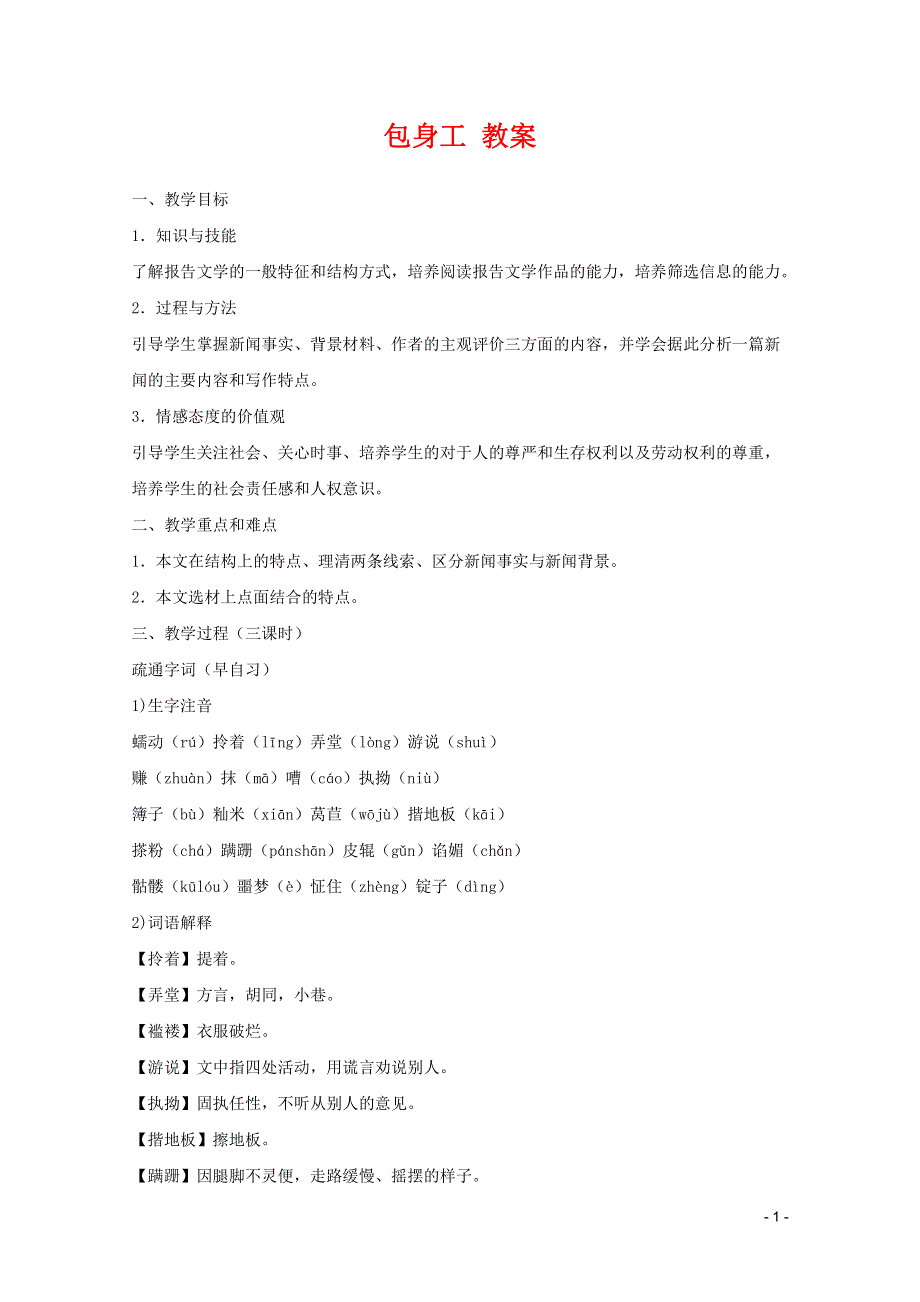 包身工 教案

一、教学目标

1．知识与技能

了解报告文学的一般特征和结构方式，培养阅读报告文学作品的能力，培养筛选信息的能力。

2．过程与方法

引导学生掌握新闻事实、背景材料、作者的主观评价三方面的内容，并学会据此分析一篇新闻的主要内容和写作特点。

3．情感态度的价值观

引导学生关注社会、关心时事、培养学生的对于人的尊严和生存权利以及劳动权利的尊重，培养学生的社会责任感和人权意识。

二、教学重点和难点

1．本文在结构上的特点、理清两条线索、区分新闻事实与新闻背景。

2．本文选材上点面结合的特点。

三、教学过程（三课时）

疏通字词（早自习）

1)生字注音

蠕动（rú）拎着（līng）弄堂（lòng）游说（shuì）

赚（zhuàn）抹（mā）嘈（cáo）执拗（niù）

簿子（bù）籼米（xiān）莴苣（wōjù）揩地板（kāi）

搽粉（chá）蹒跚（pánshān）皮辊（gǔn）谄媚（chǎn）

骷髅（kūlóu）噩梦（è）怔住（zhèng）锭子（dìng）

2)词语解释

【拎着】提着。

【弄堂】方言，胡同，小巷。

【褴褛】衣服破烂。

【游说】文中指四处活动，用谎言劝说别人。

【执拗】固执任性，不听从别人的意见。

【揩地板】擦地板。

【蹒跚】因腿脚不灵便，走路缓慢、摇摆的样子。

- 1 -